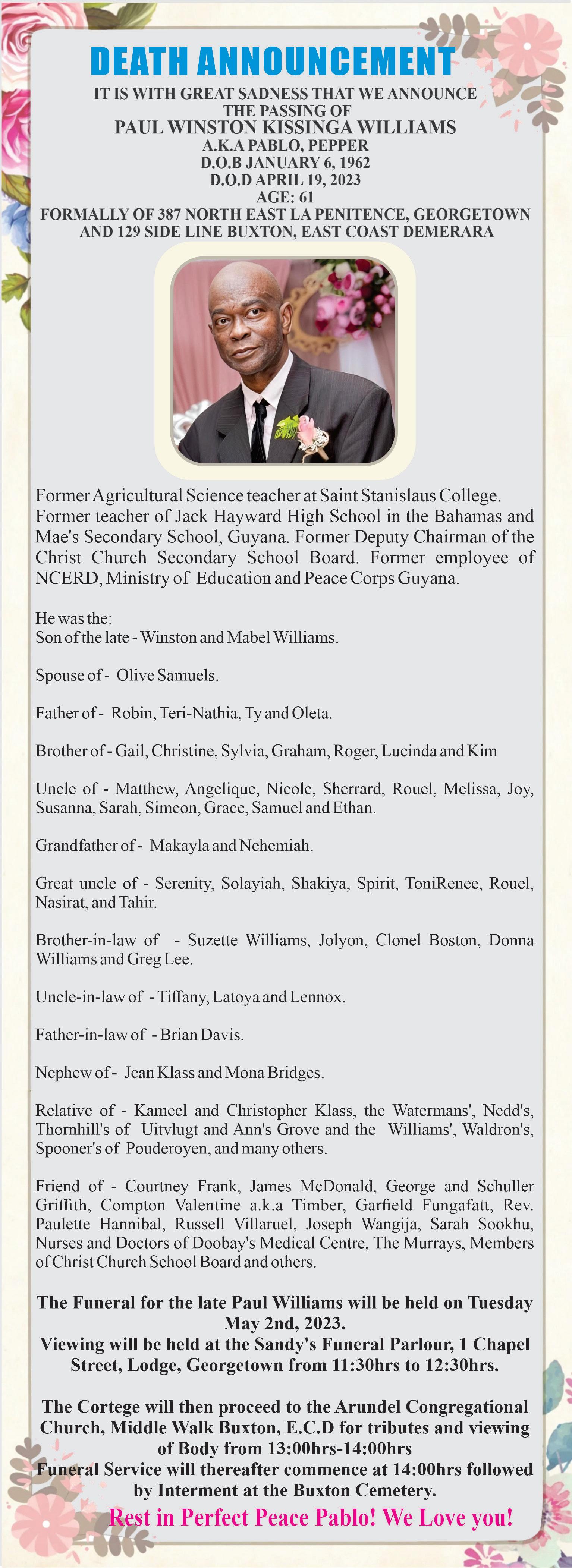 DEATH ANNOUNCEMENT

IT IS WITH GREAT SADNESS THAT WE ANNOUNCE THE PASSING OF
PAUL WINSTON KISSINGA WILLIAMS
A.K.A PABLO, PEPPER
D.O.B JANUARY 6, 1962
D.O.D APRIL 19, 2023
AGE: 61
FORMALLY OF 387 NORTH EAST LA PENITENCE, GEORGETOWN AND 129 SIDE LINE BUXTON, EAST COAST DEMERARA

Former Agricultural Science teacher at Saint Stanislaus College. Former teacher of Jack Hayward High School in the Bahamas and Mae's Secondary School, Guyana. Former Deputy Chairman of the Christ Church Secondary School Board. Former employee of NCERD, Ministry of Education and Peace Corps Guyana.

He was the:
Son of the late - Winston and Mabel Williams.

Spouse of - Olive Samuels.

Father of - Robin, Teri-Nathia, Ty and Oleta.

Brother of - Gail, Christine, Sylvia, Graham, Roger, Lucinda and Kim

Uncle of - Matthew, Angelique, Nicole, Sherrard, Rouel, Melissa, Joy, Susanna, Sarah, Simeon, Grace, Samuel and Ethan.

Grandfather of - Makayla and Nehemiah.

Great uncle of - Serenity, Solayiah, Shakiya, Spirit, ToniRenee, Rouel, Nasirat, and Tahir.

Brother-in-law of - Suzette Williams, Jolyon, Clonel Boston, Donna Williams and Greg Lee.

Uncle-in-law of - Tiffany, Latoya and Lennox.

Father-in-law of - Brian Davis.

Nephew of - Jean Klass and Mona Bridges.

Relative of - Kameel and Christopher Klass, the Watermans', Nedd's, Thornhill's of Uitvlugt and Ann's Grove and the Williams', Waldron's, Spooner's of Pouderoyen, and many others.

Friend of - Courtney Frank, James McDonald, George and Schuller Griffith, Compton Valentine a.k.a Timber, Garfield Fungafatt, Rev. Paulette Hannibal, Russell Villaruel, Joseph Wangija, Sarah Sookhu, Nurses and Doctors of Doobay's Medical Centre, The Murrays, Members of Christ Church School Board and others.

The Funeral for the late Paul Williams will be held on Tuesday May 2nd, 2023.
Viewing will be held at the Sandy's Funeral Parlour, 1 Chapel Street, Lodge, Georgetown from 11:30hrs to 12:30hrs.

The Cortege will then proceed to the Arundel Congregational Church, Middle Walk Buxton, E.C.D for tributes and viewing of Body from 13:00hrs-14:00hrs
Funeral Service will thereafter commence at 14:00hrs followed by Interment at the Buxton Cemetery.

Rest in Perfect Peace Pablo! We Love you!